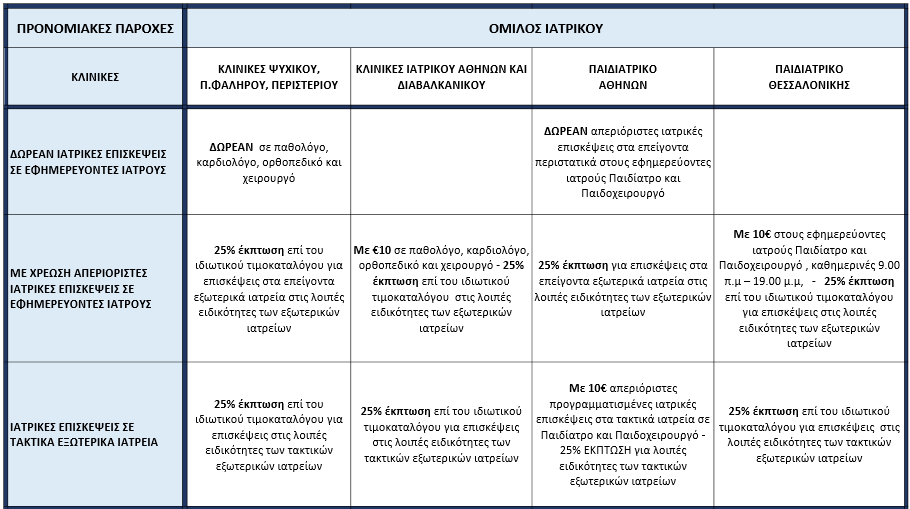 | ΠΡΟΝΟΜΙΑΚΕΣ ΠΑΡΟΧΕΣ | ΟΜΙΛΟΣ ΙΑΤΡΙΚΟΥ | | | |
|---|---|---|---|---|
| ΚΛΙΝΙΚΕΣ | ΚΛΙΝΙΚΕΣ ΨΥΧΙΚΟΥ, Π.ΦΑΛΗΡΟΥ, ΠΕΡΙΣΤΕΡΙΟΥ | ΚΛΙΝΙΚΕΣ ΙΑΤΡΙΚΟΥ ΑΘΗΝΩΝ ΚΑΙ ΔΙΑΒΑΛΚΑΝΙΚΟΥ | ΠΑΙΔΙΑΤΡΙΚΟ ΑΘΗΝΩΝ | ΠΑΙΔΙΑΤΡΙΚΟ ΘΕΣΣΑΛΟΝΙΚΗΣ |
| ΔΩΡΕΑΝ ΙΑΤΡΙΚΕΣ ΕΠΙΣΚΕΨΕΙΣ ΣΕ ΕΦΗΜΕΡΕΥΟΝΤΕΣ ΙΑΤΡΟΥΣ | ΔΩΡΕΑΝ σε παθολόγο, καρδιολόγο, ορθοπεδικό και χειρουργό | | ΔΩΡΕΑΝ απεριόριστες ιατρικές επισκέψεις στα επείγοντα περιστατικά στους εφημερεύοντες ιατρούς Παιδίατρο και Παιδοχειρουργό | |
| ΜΕ ΧΡΕΩΣΗ ΑΠΕΡΙΟΡΙΣΤΕΣ ΙΑΤΡΙΚΕΣ ΕΠΙΣΚΕΨΕΙΣ ΣΕ ΕΦΗΜΕΡΕΥΟΝΤΕΣ ΙΑΤΡΟΥΣ | 25% έκπτωση επί του ιδιωτικού τιμοκαταλόγου για επισκέψεις στα επείγοντα εξωτερικά ιατρεία στις λοιπές ειδικότητες των εξωτερικών ιατρείων | Με €10 σε παθολόγο, καρδιολόγο, ορθοπεδικό και χειρουργό - 25% έκπτωση επί του ιδιωτικού τιμοκαταλόγου στις λοιπές ειδικότητες των εξωτερικών ιατρείων | 25% έκπτωση για επισκέψεις στα επείγοντα εξωτερικά ιατρεία στις λοιπές ειδικότητες των εξωτερικών ιατρείων | Με 10€ στους εφημερεύοντες ιατρούς Παιδίατρο και Παιδοχειρουργό , καθημερινές 9.00 π.μ – 19.00 μ.μ, - 25% έκπτωση επί του ιδιωτικού τιμοκαταλόγου για επισκέψεις στις λοιπές ειδικότητες των εξωτερικών ιατρείων |
| ΙΑΤΡΙΚΕΣ ΕΠΙΣΚΕΨΕΙΣ ΣΕ ΤΑΚΤΙΚΑ ΕΞΩΤΕΡΙΚΑ ΙΑΤΡΕΙΑ | 25% έκπτωση επί του ιδιωτικού τιμοκαταλόγου για επισκέψεις στις λοιπές ειδικότητες των τακτικών εξωτερικών ιατρείων | 25% έκπτωση επί του ιδιωτικού τιμοκαταλόγου για επισκέψεις στις λοιπές ειδικότητες των τακτικών εξωτερικών ιατρείων | Με 10€ απεριόριστες προγραμματισμένες ιατρικές επισκέψεις στα τακτικά ιατρεία σε Παιδίατρο και Παιδοχειρουργό - 25% ΕΚΠΤΩΣΗ για λοιπές ειδικότητες των τακτικών εξωτερικών ιατρείων | 25% έκπτωση επί του ιδιωτικού τιμοκαταλόγου για επισκέψεις στις λοιπές ειδικότητες των τακτικών εξωτερικών ιατρείων |